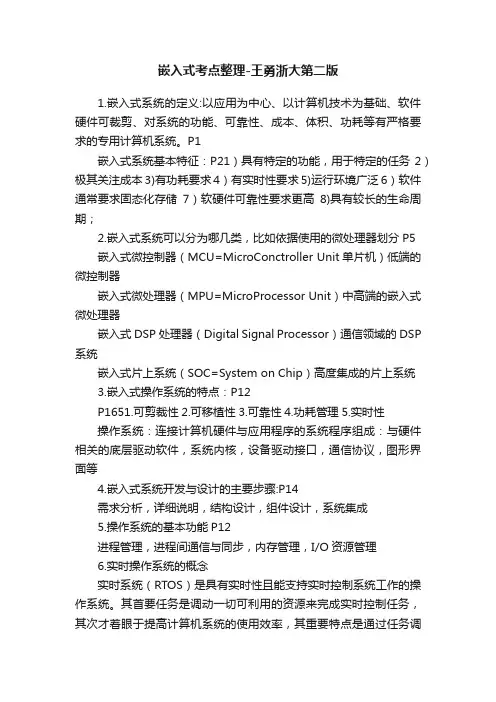 嵌入式考点整理-王勇浙大第二版

1.嵌入式系统的定义:以应用为中心、以计算机技术为基础、软件硬件可裁剪、对系统的功能、可靠性、成本、体积、功耗等有严格要求的专用计算机系统。P1

嵌入式系统基本特征：P21）具有特定的功能，用于特定的任务 2）极其关注成本 3)有功耗要求 4）有实时性要求 5)运行环境广泛 6）软件通常要求固态化存储 7）软硬件可靠性要求更高 8)具有较长的生命周期；

2.嵌入式系统可以分为哪几类，比如依据使用的微处理器划分 P5

嵌入式微控制器（MCU=MicroConctroller Unit 单片机）低端的微控制器

嵌入式微处理器（MPU=MicroProcessor Unit）中高端的嵌入式微处理器

嵌入式 DSP 处理器（Digital Signal Processor）通信领域的 DSP 系统

嵌入式片上系统（SOC=System on Chip）高度集成的片上系统

3.嵌入式操作系统的特点：P12

P1651.可剪裁性 2.可移植性 3.可靠性 4.功耗管理 5.实时性

操作系统：连接计算机硬件与应用程序的系统程序组成：与硬件相关的底层驱动软件，系统内核，设备驱动接口，通信协议，图形界面等

4.嵌入式系统开发与设计的主要步骤:P14

需求分析，详细说明，结构设计，组件设计，系统集成

5.操作系统的基本功能 P12

进程管理，进程间通信与同步，内存管理，I/O 资源管理

6.实时操作系统的概念

实时系统（RTOS）是具有实时性且能支持实时控制系统工作的操作系统。其首要任务是调动一切可利用的资源来完成实时控制任务，其次才着眼于提高计算机系统的使用效率，其重要特点是通过任务调